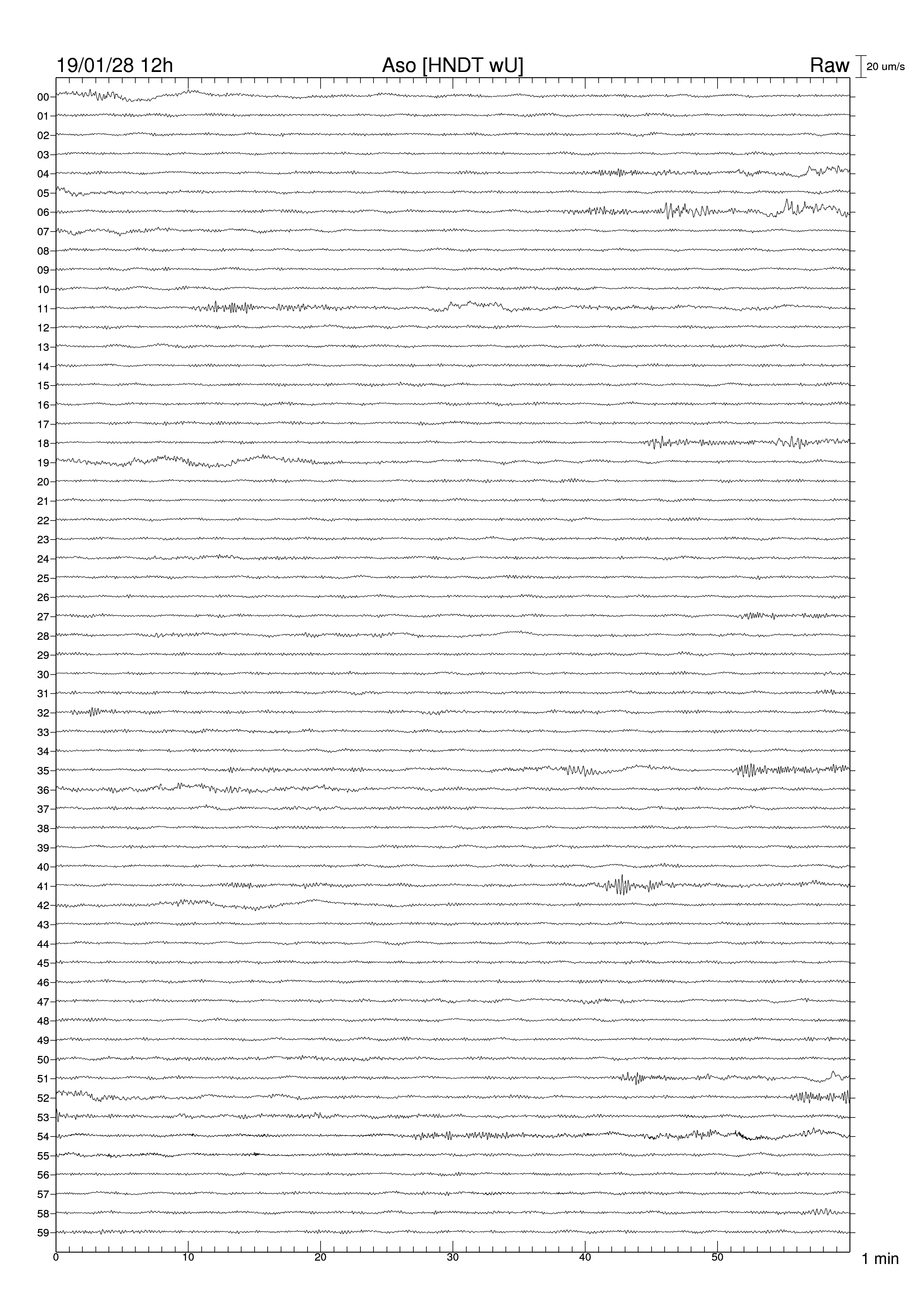 19/01/28 12h Aso [HNDT wU] Raw 20 um/s

00
01
02
03
04
05
06
07
08
09
10
11
12
13
14
15
16
17
18
19
20
21
22
23
24
25
26
27
28
29
30
31
32
33
34
35
36
37
38
39
40
41
42
43
44
45
46
47
48
49
50
51
52
53
54
55
56
57
58
59

0 10 20 30 40 50 1 min